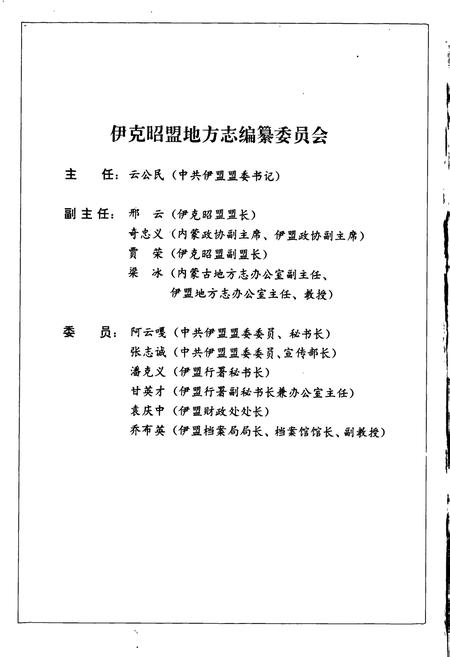 伊克昭盟地方志编纂委员会

主　任：云公民（中共伊盟盟委书记）

副主任：邢　云（伊克昭盟盟长）
奇忠义（内蒙政协副主席、伊盟政协副主席）
贾　荣（伊克昭盟副盟长）
梁　冰（内蒙古地方志办公室副主任、伊盟地方志办公室主任、教授）

委　员：阿云嘎（中共伊盟盟委委员、秘书长）
张志诚（中共伊盟盟委委员、宣传部长）
潘克义（伊盟行署秘书长）
甘英才（伊盟行署副秘书长兼办公室主任）
袁庆中（伊盟财政处处长）
乔布英（伊盟档案局局长、档案馆馆长、副教授）